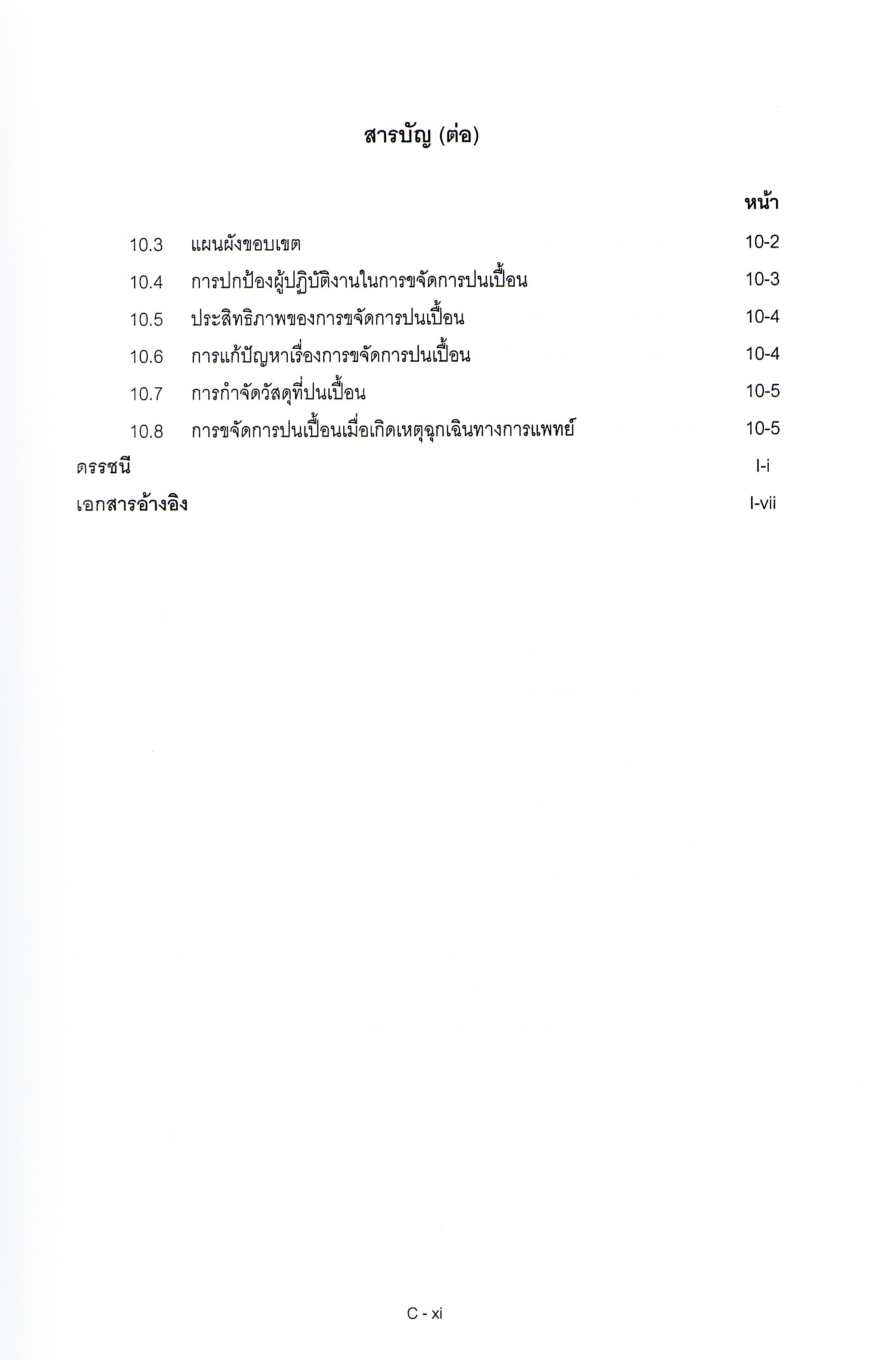 สารบัญ (ต่อ)

หน้า

10.3 แผนผังขอบเขต 10-2

10.4 การปกป้องผู้ปฏิบัติงานในการขจัดการปนเปื้อน 10-3

10.5 ประสิทธิภาพของการขจัดการปนเปื้อน 10-4

10.6 การแก้ปัญหาเรื่องการขจัดการปนเปื้อน 10-4

10.7 การกำจัดวัสดุที่ปนเปื้อน 10-5

10.8 การขจัดการปนเปื้อนเมื่อเกิดเหตุฉุกเฉินทางการแพทย์ 10-5

ดรรชนี I-i

เอกสารอ้างอิง I-vii

C - xi